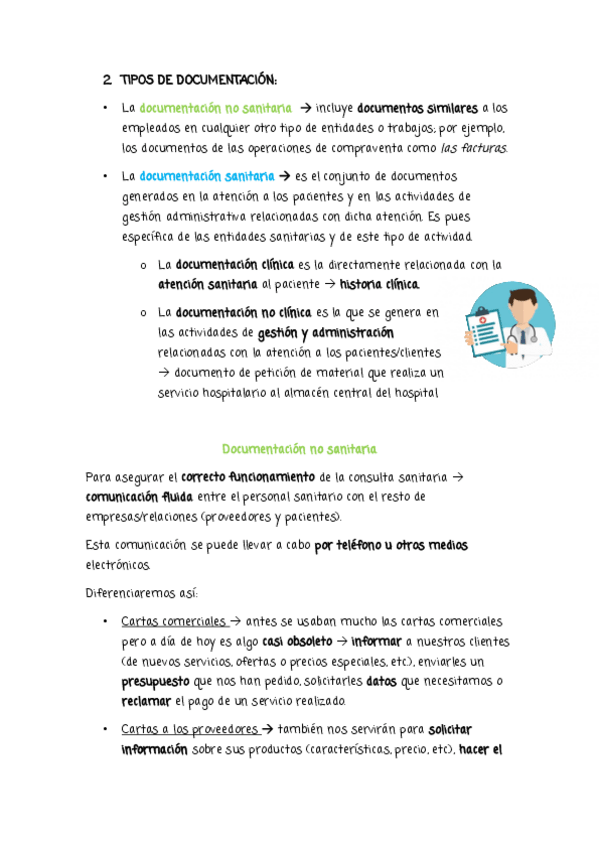 2. TIPOS DE DOCUMENTACIÓN:

• La documentación no sanitaria → incluye documentos similares a los empleados en cualquier otro tipo de entidades o trabajos; por ejemplo, los documentos de las operaciones de compraventa como las facturas.

• La documentación sanitaria → es el conjunto de documentos generados en la atención a los pacientes y en las actividades de gestión administrativa relacionadas con dicha atención. Es pues específica de las entidades sanitarias y de este tipo de actividad.

o La documentación clínica es la directamente relacionada con la atención sanitaria al paciente → historia clínica.

o La documentación no clínica es la que se genera en las actividades de gestión y administración relacionadas con la atención a los pacientes/clientes → documento de petición de material que realiza un servicio hospitalario al almacén central del hospital

Documentación no sanitaria

Para asegurar el correcto funcionamiento de la consulta sanitaria → comunicación fluida entre el personal sanitario con el resto de empresas/relaciones (proveedores y pacientes).

Esta comunicación se puede llevar a cabo por teléfono u otros medios electrónicos.

Diferenciaremos así:

• Cartas comerciales → antes se usaban mucho las cartas comerciales pero a día de hoy es algo casi obsoleto → informar a nuestros clientes (de nuevos servicios, ofertas o precios especiales, etc), enviarles un presupuesto que nos han pedido, solicitarles datos que necesitamos o reclamar el pago de un servicio realizado.

• Cartas a los proveedores → también nos servirán para solicitar información sobre sus productos (características, precio, etc), hacer el